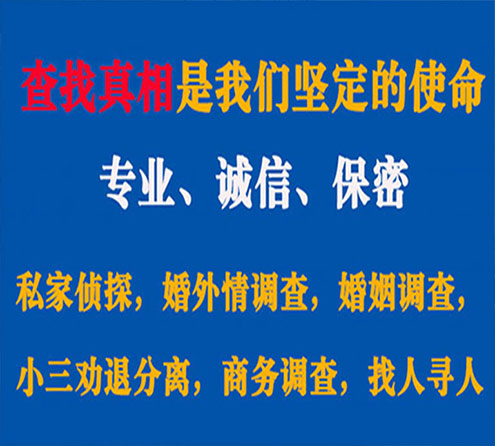 查找真相是我们坚定的使命

专业、诚信、保密

私家侦探，婚外情调查，婚姻调查，

小三劝退分离，商务调查，找人寻人